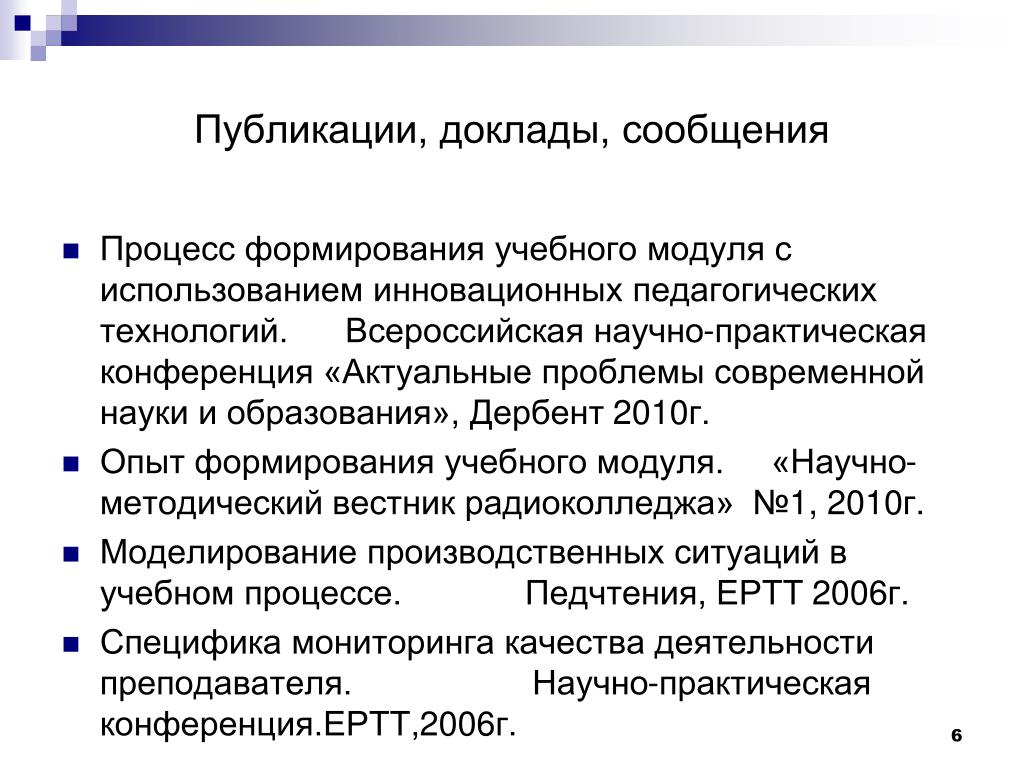 Публикации, доклады, сообщения

Процесс формирования учебного модуля с использованием инновационных педагогических технологий. Всероссийская научно-практическая конференция «Актуальные проблемы современной науки и образования», Дербент 2010г.

Опыт формирования учебного модуля. «Научно-методический вестник радиоколледжа» №1, 2010г.

Моделирование производственных ситуаций в учебном процессе. Педчтения, ЕРТТ 2006г.

Специфика мониторинга качества деятельности преподавателя. Научно-практическая конференция.ЕРТТ,2006г.

6